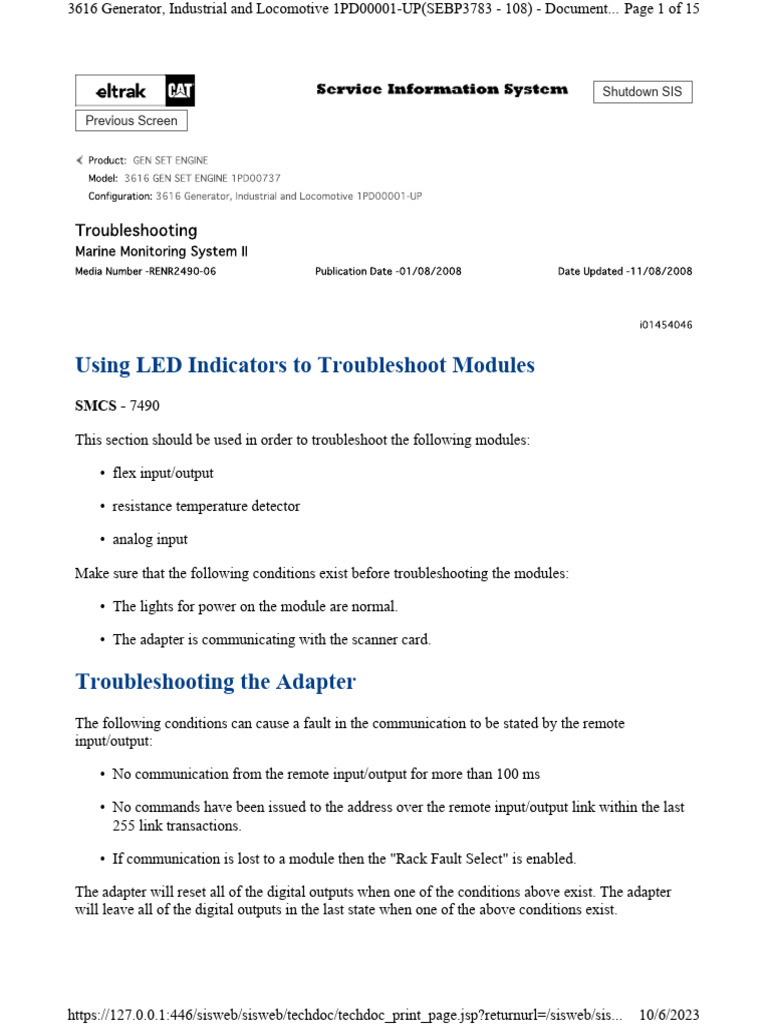 3616 Generator, Industrial and Locomotive 1PD00001-UP(SEBP3783 - 108) - Document... Page 1 of 15

eltrak CAT

Service Information System

Shutdown SIS

Previous Screen

Product: GEN SET ENGINE
Model: 3616 GEN SET ENGINE 1PD00737
Configuration: 3616 Generator, Industrial and Locomotive 1PD00001-UP

Troubleshooting
Marine Monitoring System II
Media Number -RENR2490-06 Publication Date -01/08/2008 Date Updated -11/08/2008

i01454046

Using LED Indicators to Troubleshoot Modules

SMCS - 7490

This section should be used in order to troubleshoot the following modules:

• flex input/output

• resistance temperature detector

• analog input

Make sure that the following conditions exist before troubleshooting the modules:

• The lights for power on the module are normal.

• The adapter is communicating with the scanner card.

Troubleshooting the Adapter

The following conditions can cause a fault in the communication to be stated by the remote input/output:

• No communication from the remote input/output for more than 100 ms

• No commands have been issued to the address over the remote input/output link within the last 255 link transactions.

• If communication is lost to a module then the "Rack Fault Select" is enabled.

The adapter will reset all of the digital outputs when one of the conditions above exist. The adapter will leave all of the digital outputs in the last state when one of the above conditions exist.

https://127.0.0.1:446/sisweb/sisweb/techdoc/techdoc_print_page.jsp?returnurl=/sisweb/sis... 10/6/2023